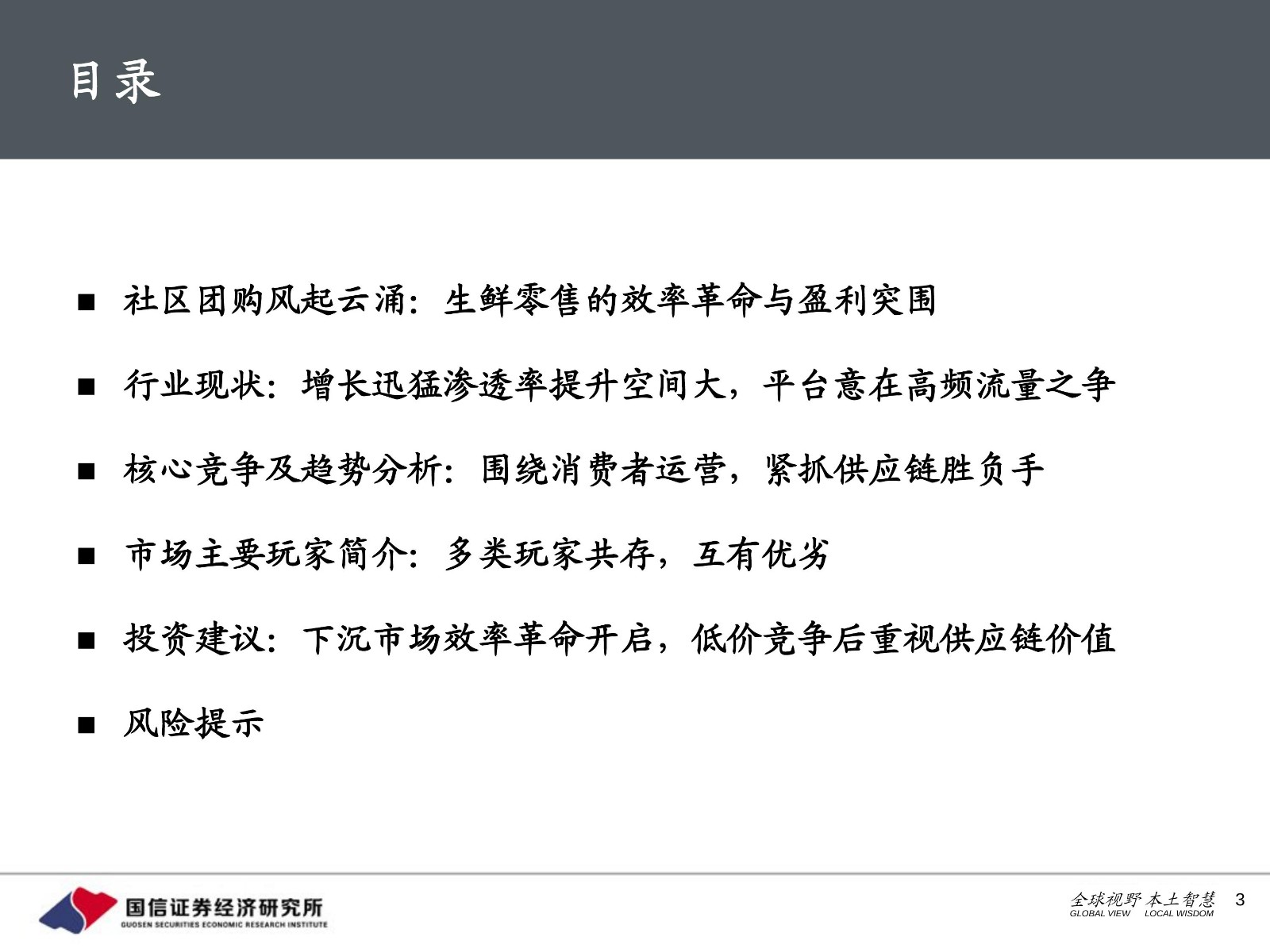 目录

■ 社区团购风起云涌：生鲜零售的效率革命与盈利突围

■ 行业现状：增长迅猛渗透率提升空间大，平台意在高频流量之争

■ 核心竞争及趋势分析：围绕消费者运营，紧抓供应链胜负手

■ 市场主要玩家简介：多类玩家共存，互有优劣

■ 投资建议：下沉市场效率革命开启，低价竞争后重视供应链价值

■ 风险提示

国信证券经济研究所
GUOSEN SECURITIES ECONOMIC RESEARCH INSTITUTE

全球视野 本土智慧
GLOBAL VIEW LOCAL WISDOM
3